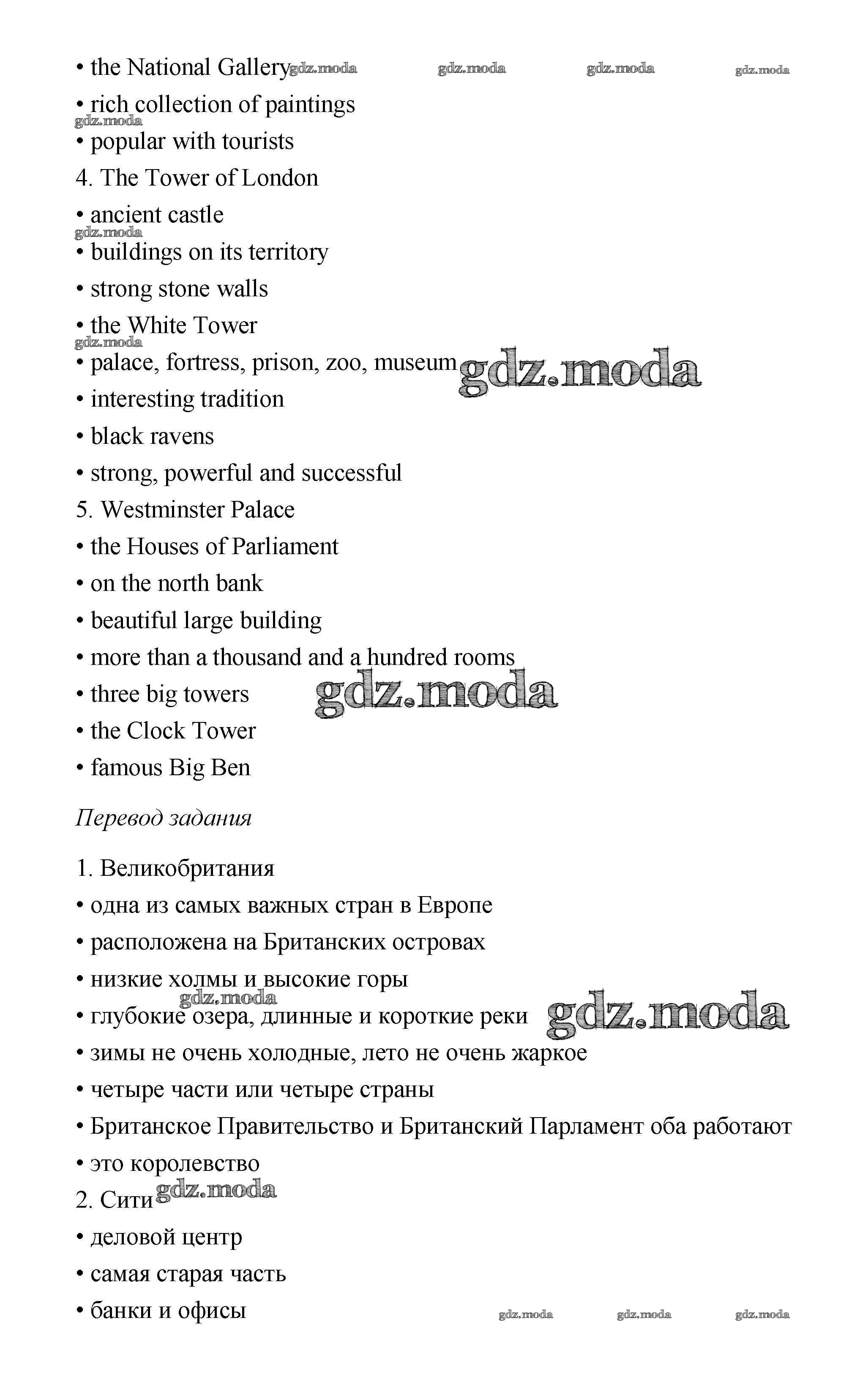 • the National Gallery gdz.moda gdz.moda gdz.moda gdz.moda
• rich collection of paintings
gdz.moda
• popular with tourists
4. The Tower of London
• ancient castle
gdz.moda
• buildings on its territory
• strong stone walls
• the White Tower
gdz.moda
• palace, fortress, prison, zoo, museum gdz.moda
• interesting tradition
• black ravens
• strong, powerful and successful
5. Westminster Palace
• the Houses of Parliament
• on the north bank
• beautiful large building
• more than a thousand and a hundred rooms
• three big towers gdz.moda
• the Clock Tower
• famous Big Ben

Перевод задания

1. Великобритания
• одна из самых важных стран в Европе
• расположена на Британских островах
• низкие холмы и высокие горы
gdz.moda
• глубокие озера, длинные и короткие реки gdz.moda
• зимы не очень холодные, лето не очень жаркое
• четыре части или четыре страны
• Британское Правительство и Британский Парламент оба работают
• это королевство
2. Сити gdz.moda
• деловой центр
• самая старая часть
• банки и офисы gdz.moda gdz.moda gdz.moda